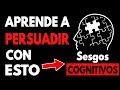 APRENDE A
PERSUADIR
CON
ESTO

Sesgos
COGNITIVOS